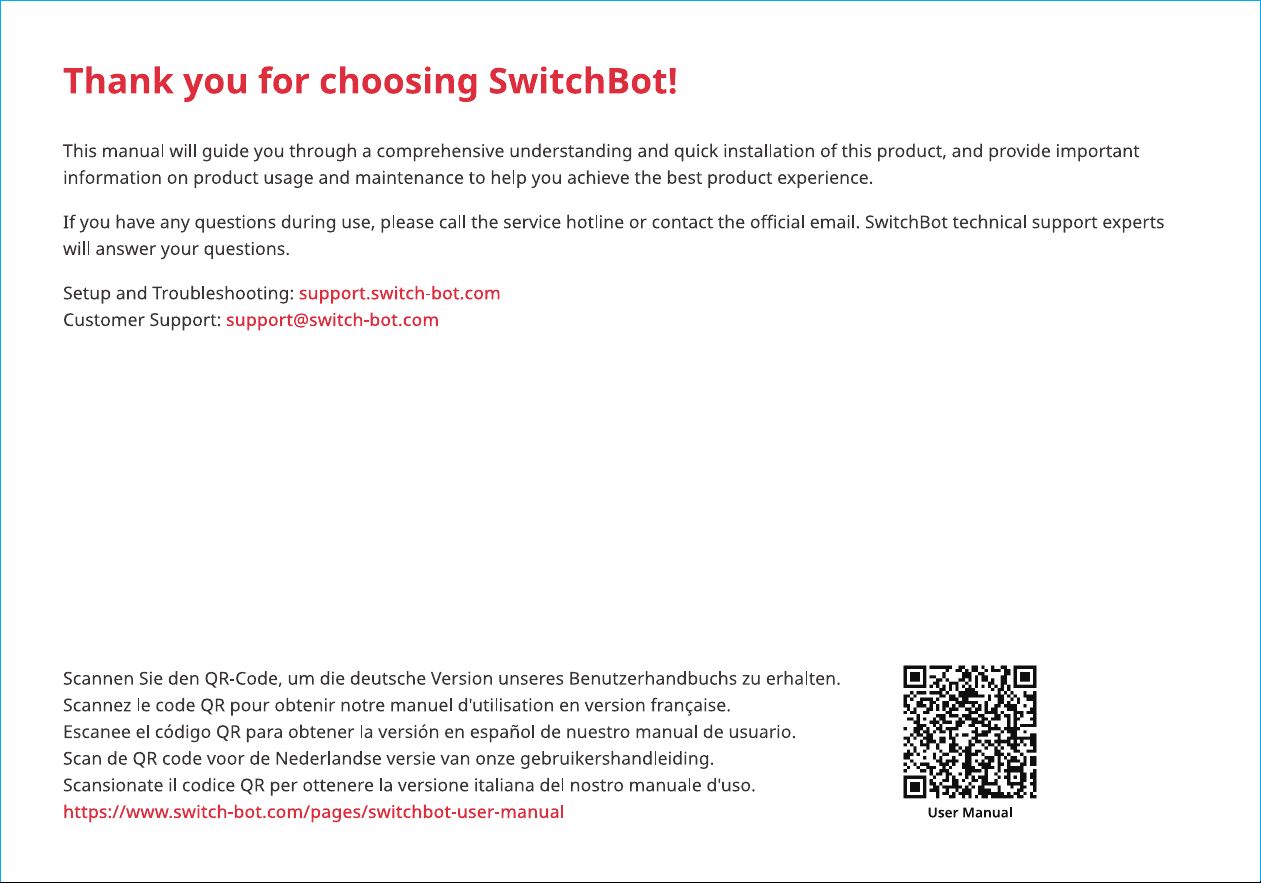 Thank you for choosing SwitchBot!

This manual will guide you through a comprehensive understanding and quick installation of this product, and provide important information on product usage and maintenance to help you achieve the best product experience.

If you have any questions during use, please call the service hotline or contact the official email. SwitchBot technical support experts will answer your questions.

Setup and Troubleshooting: support.switch-bot.com
Customer Support: support@switch-bot.com

Scannen Sie den QR-Code, um die deutsche Version unseres Benutzerhandbuchs zu erhalten.
Scannez le code QR pour obtenir notre manuel d'utilisation en version française.
Escanee el código QR para obtener la versión en español de nuestro manual de usuario.
Scan de QR code voor de Nederlandse versie van onze gebruikershandleiding.
Scansionate il codice QR per ottenere la versione italiana del nostro manuale d'uso.
https://www.switch-bot.com/pages/switchbot-user-manual

User Manual